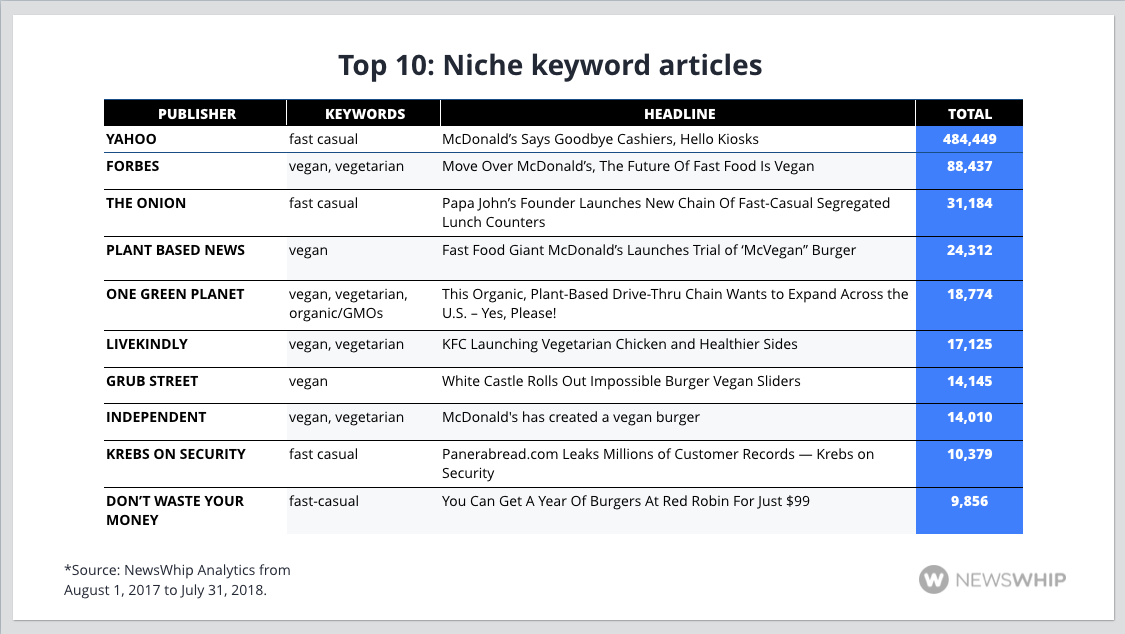 Top 10: Niche keyword articles

| PUBLISHER | KEYWORDS | HEADLINE | TOTAL |
|---|---|---|---|
| YAHOO | fast casual | McDonald's Says Goodbye Cashiers, Hello Kiosks | 484,449 |
| FORBES | vegan, vegetarian | Move Over McDonald's, The Future Of Fast Food Is Vegan | 88,437 |
| THE ONION | fast casual | Papa John's Founder Launches New Chain Of Fast-Casual Segregated Lunch Counters | 31,184 |
| PLANT BASED NEWS | vegan | Fast Food Giant McDonald's Launches Trial of 'McVegan" Burger | 24,312 |
| ONE GREEN PLANET | vegan, vegetarian, organic/GMOs | This Organic, Plant-Based Drive-Thru Chain Wants to Expand Across the U.S. – Yes, Please! | 18,774 |
| LIVEKINDLY | vegan, vegetarian | KFC Launching Vegetarian Chicken and Healthier Sides | 17,125 |
| GRUB STREET | vegan | White Castle Rolls Out Impossible Burger Vegan Sliders | 14,145 |
| INDEPENDENT | vegan, vegetarian | McDonald's has created a vegan burger | 14,010 |
| KREBS ON SECURITY | fast casual | Panerabread.com Leaks Millions of Customer Records — Krebs on Security | 10,379 |
| DON'T WASTE YOUR MONEY | fast-casual | You Can Get A Year Of Burgers At Red Robin For Just $99 | 9,856 |

*Source: NewsWhip Analytics from August 1, 2017 to July 31, 2018.

NEWSWHIP